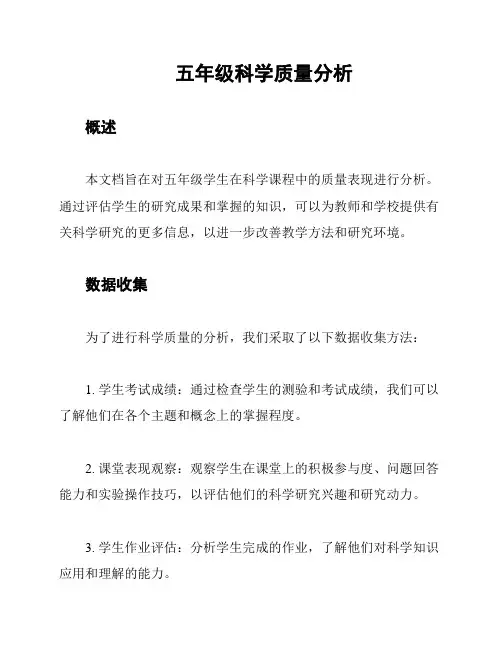 五年级科学质量分析

概述

本文档旨在对五年级学生在科学课程中的质量表现进行分析。通过评估学生的研究成果和掌握的知识，可以为教师和学校提供有关科学研究的更多信息，以进一步改善教学方法和研究环境。

数据收集

为了进行科学质量的分析，我们采取了以下数据收集方法：

1. 学生考试成绩：通过检查学生的测验和考试成绩，我们可以了解他们在各个主题和概念上的掌握程度。

2. 课堂表现观察：观察学生在课堂上的积极参与度、问题回答能力和实验操作技巧，以评估他们的科学研究兴趣和研究动力。

3. 学生作业评估：分析学生完成的作业，了解他们对科学知识应用和理解的能力。